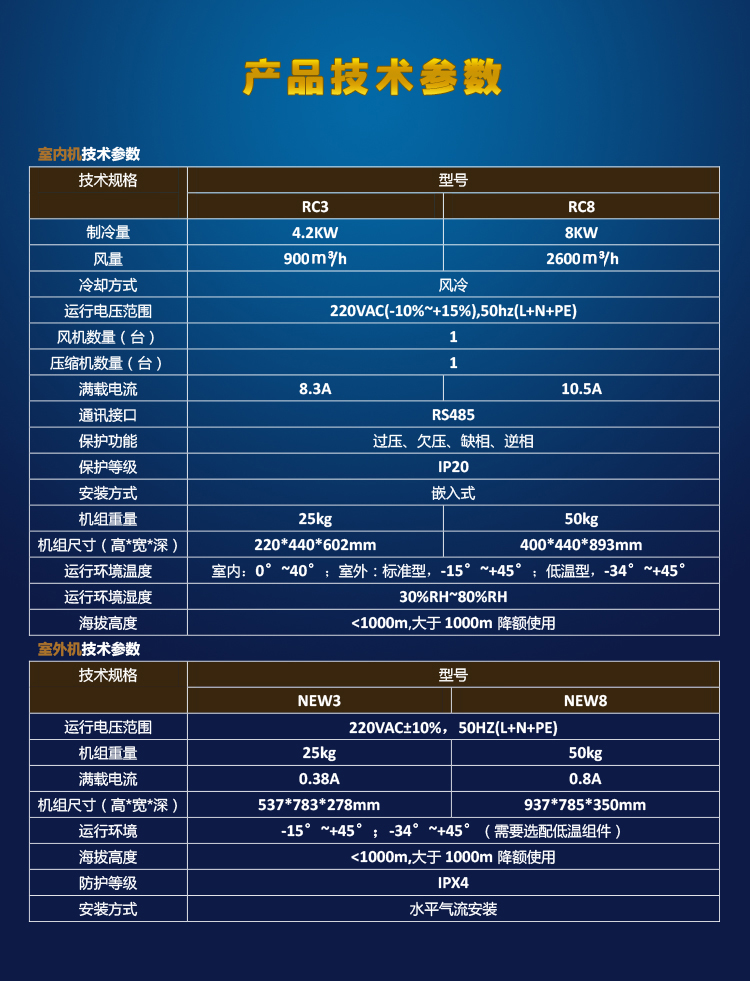 产品技术参数

室内机技术参数

| 技术规格 | 型号 | |
|---|---|---|
| | RC3 | RC8 |
| 制冷量 | 4.2KW | 8KW |
| 风量 | 900m³/h | 2600m³/h |
| 冷却方式 | 风冷 | |
| 运行电压范围 | 220VAC(-10%~+15%),50hz(L+N+PE) | |
| 风机数量（台） | 1 | |
| 压缩机数量（台） | 1 | |
| 满载电流 | 8.3A | 10.5A |
| 通讯接口 | RS485 | |
| 保护功能 | 过压、欠压、缺相、逆相 | |
| 保护等级 | IP20 | |
| 安装方式 | 嵌入式 | |
| 机组重量 | 25kg | 50kg |
| 机组尺寸（高*宽*深） | 220*440*602mm | 400*440*893mm |
| 运行环境温度 | 室内：0°~40°；室外：标准型，-15°~+45°；低温型，-34°~+45° | |
| 运行环境湿度 | 30%RH~80%RH | |
| 海拔高度 | <1000m,大于1000m降额使用 | |

室外机技术参数

| 技术规格 | 型号 | |
|---|---|---|
| | NEW3 | NEW8 |
| 运行电压范围 | 220VAC±10%，50HZ(L+N+PE) | |
| 机组重量 | 25kg | 50kg |
| 满载电流 | 0.38A | 0.8A |
| 机组尺寸（高*宽*深） | 537*783*278mm | 937*785*350mm |
| 运行环境 | -15°~+45°；-34°~+45°（需要选配低温组件） | |
| 海拔高度 | <1000m,大于1000m降额使用 | |
| 防护等级 | IPX4 | |
| 安装方式 | 水平气流安装 | |